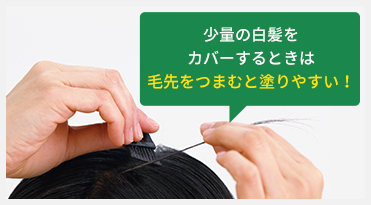 少量の白髪を
カバーするときは
毛先をつまむと塗りやすい！